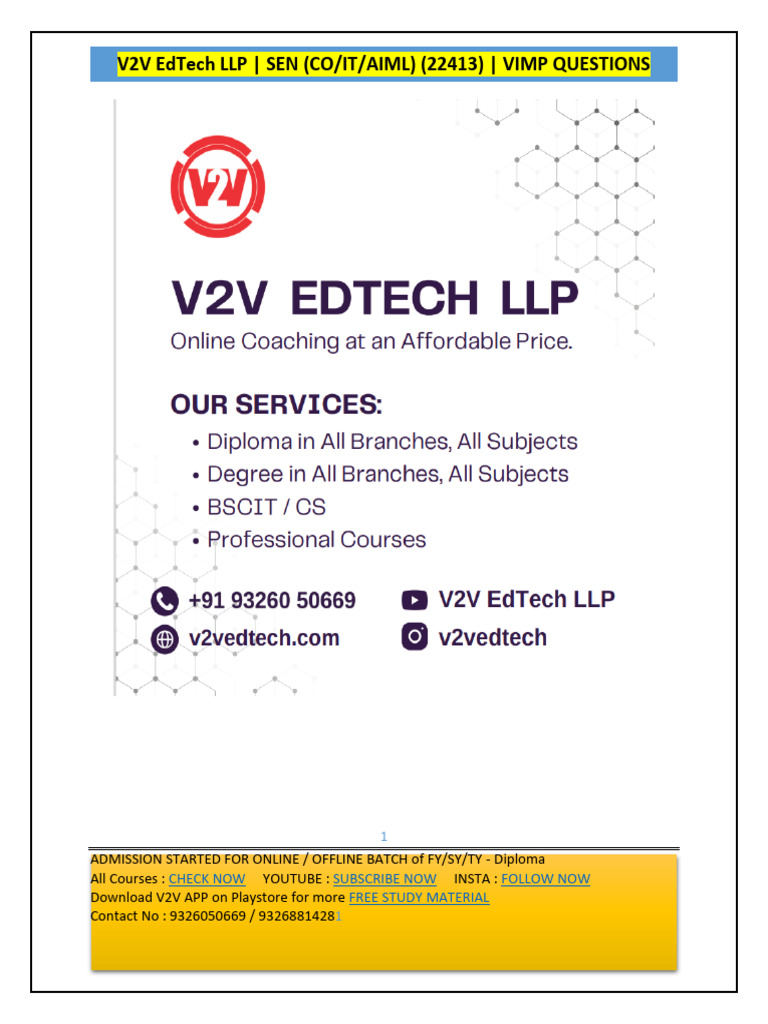 V2V EdTech LLP | SEN (CO/IT/AIML) (22413) | VIMP QUESTIONS

V2V

V2V EDTECH LLP
Online Coaching at an Affordable Price.

OUR SERVICES:
• Diploma in All Branches, All Subjects
• Degree in All Branches, All Subjects
• BSCIT / CS
• Professional Courses

+91 93260 50669
v2vedtech.com
V2V EdTech LLP
v2vedtech

1

ADMISSION STARTED FOR ONLINE / OFFLINE BATCH of FY/SY/TY - Diploma
All Courses : CHECK NOW YOUTUBE : SUBSCRIBE NOW INSTA : FOLLOW NOW
Download V2V APP on Playstore for more FREE STUDY MATERIAL
Contact No : 9326050669 / 93268814281